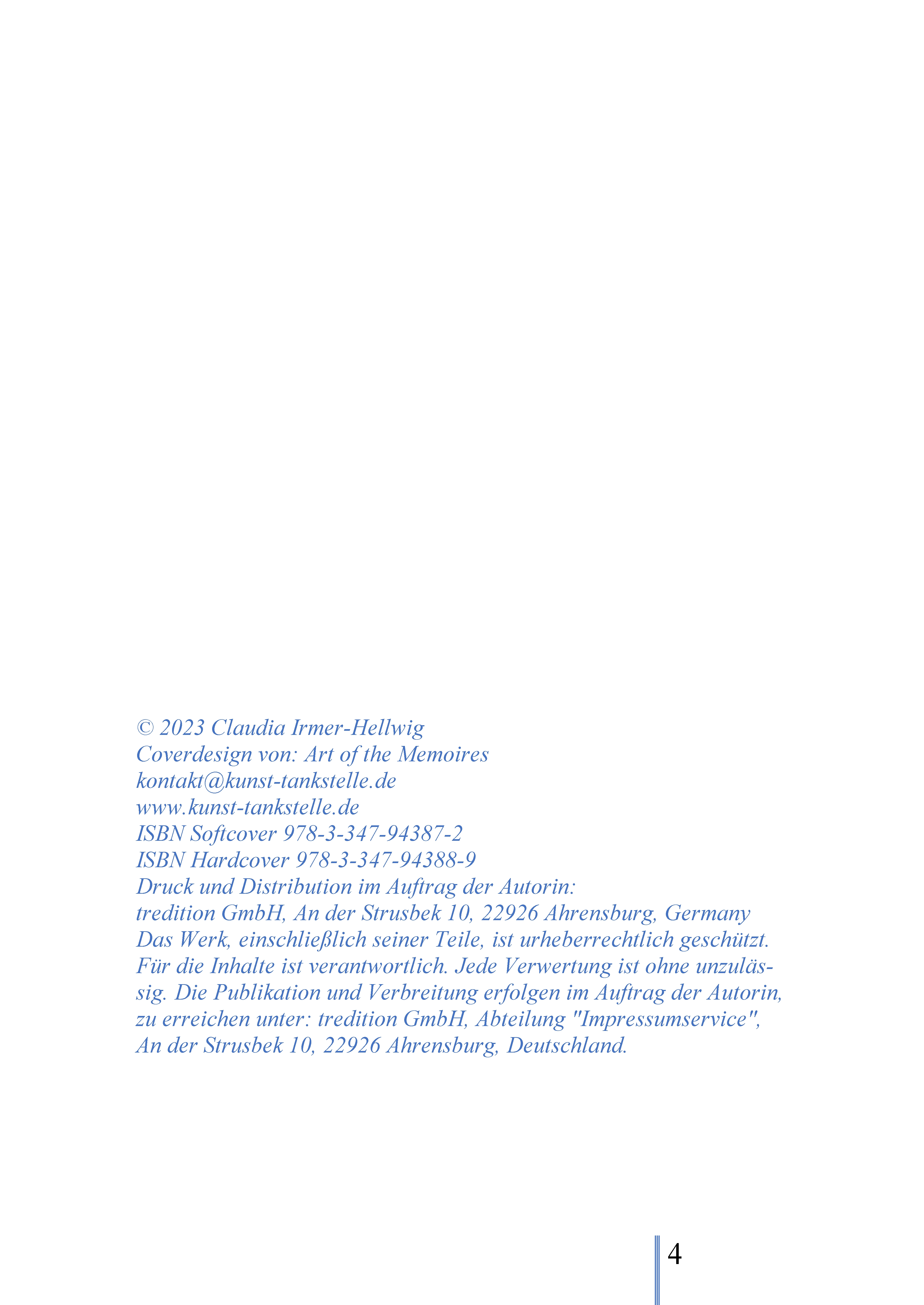 © 2023 Claudia Irmer-Hellwig
Coverdesign von: Art of the Memoires
kontakt@kunst-tankstelle.de
www.kunst-tankstelle.de
ISBN Softcover 978-3-347-94387-2
ISBN Hardcover 978-3-347-94388-9
Druck und Distribution im Auftrag der Autorin:
tredition GmbH, An der Strusbek 10, 22926 Ahrensburg, Germany
Das Werk, einschließlich seiner Teile, ist urheberrechtlich geschützt. Für die Inhalte ist verantwortlich. Jede Verwertung ist ohne unzulässig. Die Publikation und Verbreitung erfolgen im Auftrag der Autorin, zu erreichen unter: tredition GmbH, Abteilung "Impressumservice", An der Strusbek 10, 22926 Ahrensburg, Deutschland.

4